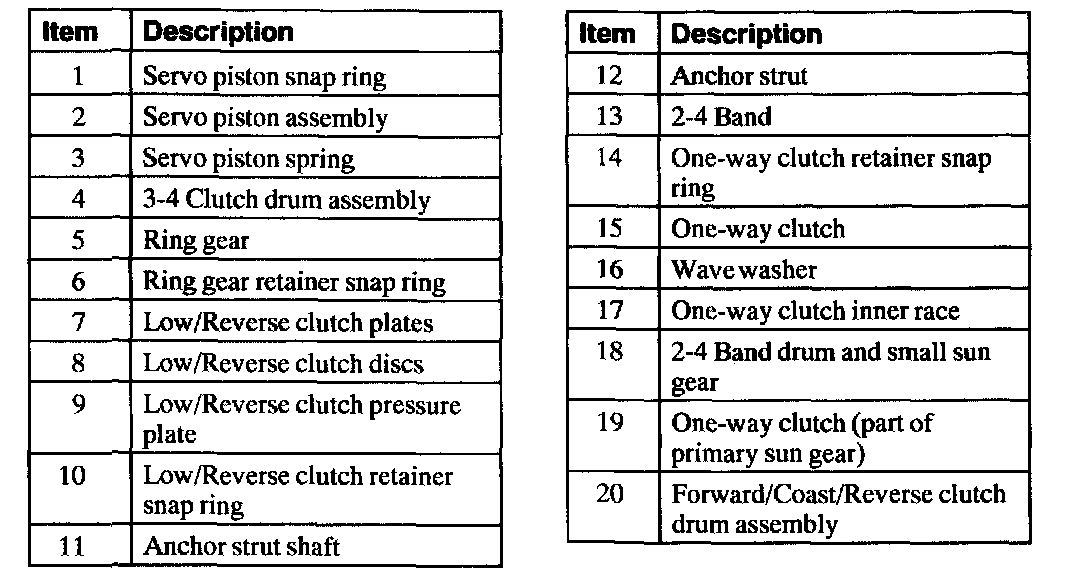 | Item | Description |
|---|---|
| 1 | Servo piston snap ring |
| 2 | Servo piston assembly |
| 3 | Servo piston spring |
| 4 | 3-4 Clutch drum assembly |
| 5 | Ring gear |
| 6 | Ring gear retainer snap ring |
| 7 | Low/Reverse clutch plates |
| 8 | Low/Reverse clutch discs |
| 9 | Low/Reverse clutch pressure plate |
| 10 | Low/Reverse clutch retainer snap ring |
| 11 | Anchor strut shaft |

| Item | Description |
|---|---|
| 12 | Anchor strut |
| 13 | 2-4 Band |
| 14 | One-way clutch retainer snap ring |
| 15 | One-way clutch |
| 16 | Wave washer |
| 17 | One-way clutch inner race |
| 18 | 2-4 Band drum and small sun gear |
| 19 | One-way clutch (part of primary sun gear) |
| 20 | Forward/Coast/Reverse clutch drum assembly |